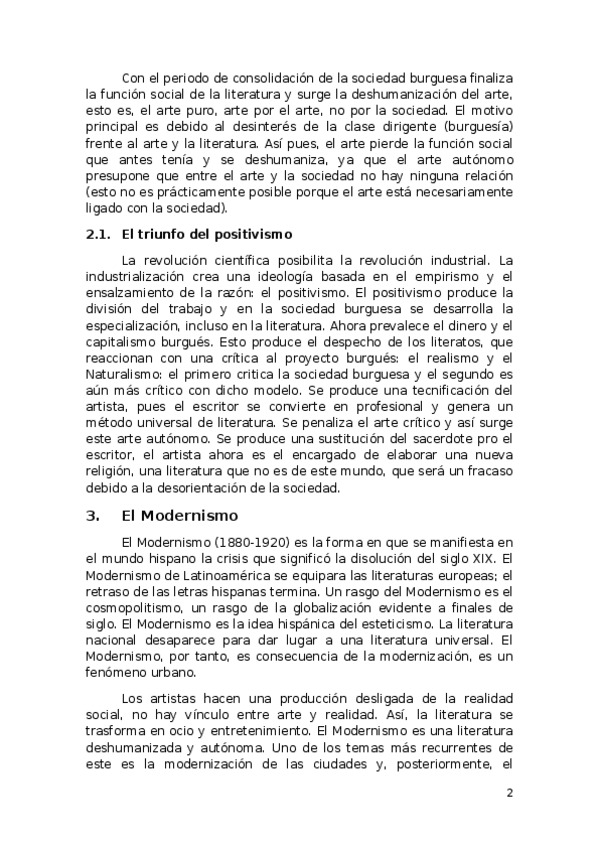 Con el periodo de consolidación de la sociedad burguesa finaliza la función social de la literatura y surge la deshumanización del arte, esto es, el arte puro, arte por el arte, no por la sociedad. El motivo principal es debido al desinterés de la clase dirigente (burguesía) frente al arte y la literatura. Así pues, el arte pierde la función social que antes tenía y se deshumaniza, ya que el arte autónomo presupone que entre el arte y la sociedad no hay ninguna relación (esto no es prácticamente posible porque el arte está necesariamente ligado con la sociedad).

2.1. El triunfo del positivismo

La revolución científica posibilita la revolución industrial. La industrialización crea una ideología basada en el empirismo y el ensalzamiento de la razón: el positivismo. El positivismo produce la división del trabajo y en la sociedad burguesa se desarrolla la especialización, incluso en la literatura. Ahora prevalece el dinero y el capitalismo burgués. Esto produce el despecho de los literatos, que reaccionan con una crítica al proyecto burgués: el realismo y el Naturalismo: el primero critica la sociedad burguesa y el segundo es aún más crítico con dicho modelo. Se produce una tecnificación del artista, pues el escritor se convierte en profesional y genera un método universal de literatura. Se penaliza el arte crítico y así surge este arte autónomo. Se produce una sustitución del sacerdote pro el escritor, el artista ahora es el encargado de elaborar una nueva religión, una literatura que no es de este mundo, que será un fracaso debido a la desorientación de la sociedad.

3. El Modernismo

El Modernismo (1880-1920) es la forma en que se manifiesta en el mundo hispano la crisis que significó la disolución del siglo XIX. El Modernismo de Latinoamérica se equipara las literaturas europeas; el retraso de las letras hispanas termina. Un rasgo del Modernismo es el cosmopolitismo, un rasgo de la globalización evidente a finales de siglo. El Modernismo es la idea hispánica del esteticismo. La literatura nacional desaparece para dar lugar a una literatura universal. El Modernismo, por tanto, es consecuencia de la modernización, es un fenómeno urbano.

Los artistas hacen una producción desligada de la realidad social, no hay vínculo entre arte y realidad. Así, la literatura se trasforma en ocio y entretenimiento. El Modernismo es una literatura deshumanizada y autónoma. Uno de los temas más recurrentes de este es la modernización de las ciudades y, posteriormente, el

2